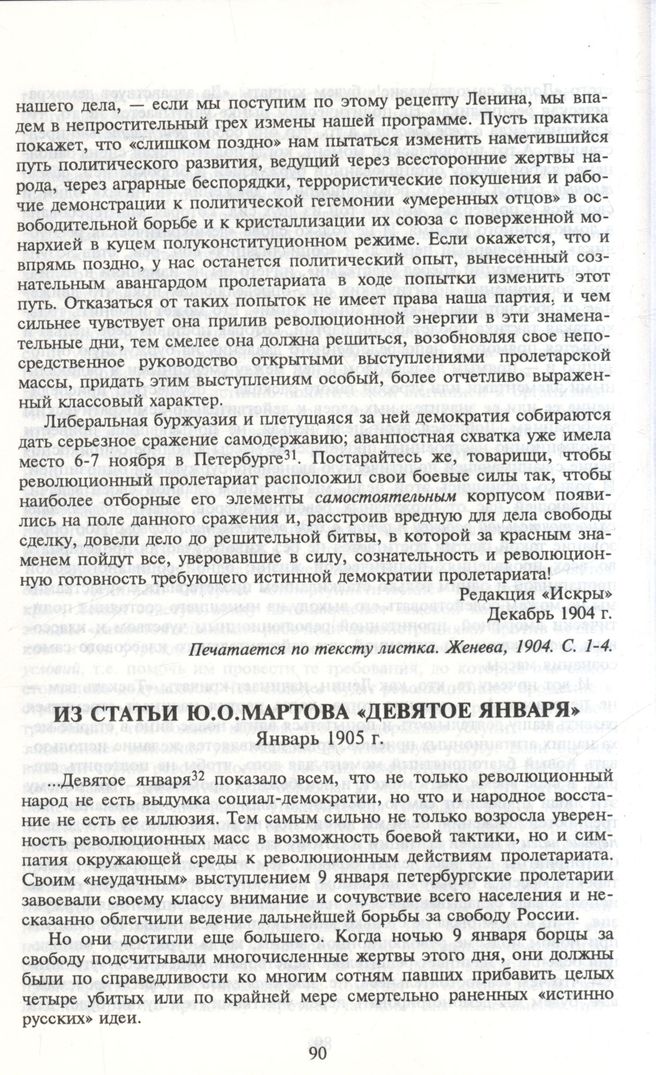 нашего дела, — если мы поступим по этому рецепту Ленина, мы впадем в непростительный грех измены нашей программе. Пусть практика покажет, что «слишком поздно» нам пытаться изменить наметившийся путь политического развития, ведущий через всесторонние жертвы народа, через аграрные беспорядки, террористические покушения и рабочие демонстрации к политической гегемонии «умеренных отцов» в освободительной борьбе и к кристаллизации их союза с поверженной монархией в куцем полуконституционном режиме. Если окажется, что и впрямь поздно, у нас останется политический опыт, вынесенный сознательным авангардом пролетариата в ходе попытки изменить этот путь. Отказаться от таких попыток не имеет права наша партия, и чем сильнее чувствует она прилив революционной энергии в эти знаменательные дни, тем смелее она должна решиться, возобновляя свое непосредственное руководство открытыми выступлениями пролетарской массы, придать этим выступлениям особый, более отчетливо выраженный классовый характер.

Либеральная буржуазия и плетущаяся за ней демократия собираются дать серьезное сражение самодержавию; аванпостная схватка уже имела место 6-7 ноября в Петербурге$^{31}$. Постарайтесь же, товарищи, чтобы революционный пролетариат расположил свои боевые силы так, чтобы наиболее отборные его элементы самостоятельным корпусом появились на поле данного сражения и, расстроив вредную для дела свободы сделку, довели дело до решительной битвы, в которой за красным знаменем пойдут все, уверовавшие в силу, сознательность и революционную готовность требующего истинной демократии пролетариата!

Редакция «Искры»
Декабрь 1904 г.

Печатается по тексту листка. Женева, 1904. С. 1-4.

ИЗ СТАТЬИ Ю.О.МАРТОВА «ДЕВЯТОЕ ЯНВАРЯ»
Январь 1905 г.

...Девятое января$^{32}$ показало всем, что не только революционный народ не есть выдумка социал-демократии, но что и народное восстание не есть ее иллюзия. Тем самым сильно не только возросла уверенность революционных масс в возможность боевой тактики, но и симпатия окружающей среды к революционным действиям пролетариата. Своим «неудачным» выступлением 9 января петербургские пролетарии завоевали своему классу внимание и сочувствие всего населения и несказанно облегчили ведение дальнейшей борьбы за свободу России.

Но они достигли еще большего. Когда ночью 9 января борцы за свободу подсчитывали многочисленные жертвы этого дня, они должны были по справедливости ко многим сотням павших прибавить целых четыре убитых или по крайней мере смертельно раненных «истинно русских» идеи.

90